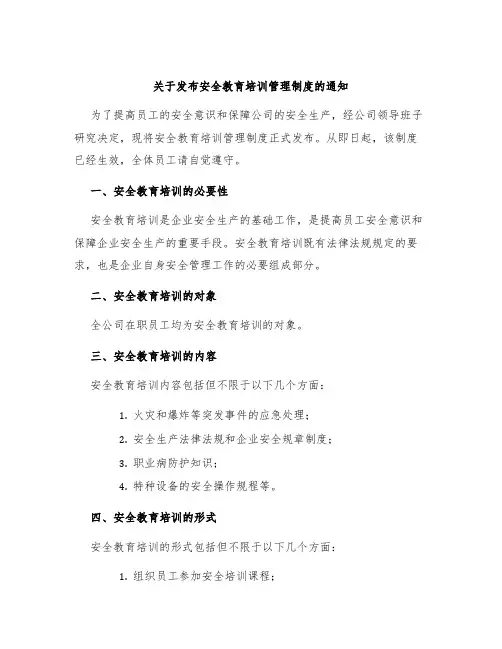 关于发布安全教育培训管理制度的通知

为了提高员工的安全意识和保障公司的安全生产，经公司领导班子研究决定，现将安全教育培训管理制度正式发布。从即日起，该制度已经生效，全体员工请自觉遵守。

一、安全教育培训的必要性

安全教育培训是企业安全生产的基础工作，是提高员工安全意识和保障企业安全生产的重要手段。安全教育培训既有法律法规规定的要求，也是企业自身安全管理工作的必要组成部分。

二、安全教育培训的对象

全公司在职员工均为安全教育培训的对象。

三、安全教育培训的内容

安全教育培训内容包括但不限于以下几个方面：

1. 火灾和爆炸等突发事件的应急处理；

2. 安全生产法律法规和企业安全规章制度；

3. 职业病防护知识；

4. 特种设备的安全操作规程等。

四、安全教育培训的形式

安全教育培训的形式包括但不限于以下几个方面：

1. 组织员工参加安全培训课程；